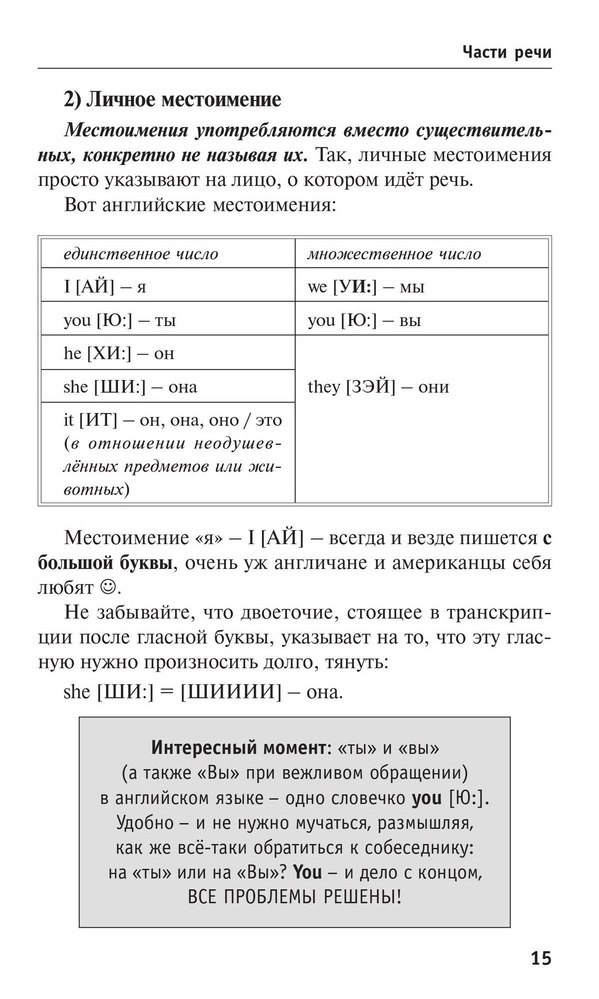 Части речи

2) Личное местоимение

Местоимения употребляются вместо существительных, конкретно не называя их. Так, личные местоимения просто указывают на лицо, о котором идёт речь.

Вот английские местоимения:

| единственное число | множественное число |
|---|---|
| I [АЙ] – я | we [УИ:] – мы |
| you [Ю:] – ты | you [Ю:] – вы |
| he [ХИ:] – он | they [ЗЭЙ] – они |
| she [ШИ:] – она | |
| it [ИТ] – он, она, оно / это (в отношении неодушевлённых предметов или животных) | |

Местоимение «я» – I [АЙ] – всегда и везде пишется с большой буквы, очень уж англичане и американцы себя любят ☺.

Не забывайте, что двоеточие, стоящее в транскрипции после гласной буквы, указывает на то, что эту гласную нужно произносить долго, тянуть:

she [ШИ:] = [ШИИИИ] – она.

Интересный момент: «ты» и «вы» (а также «Вы» при вежливом обращении) в английском языке – одно словечко you [Ю:]. Удобно – и не нужно мучаться, размышляя, как же всё-таки обратиться к собеседнику: на «ты» или на «Вы»? You – и дело с концом, ВСЕ ПРОБЛЕМЫ РЕШЕНЫ!

15